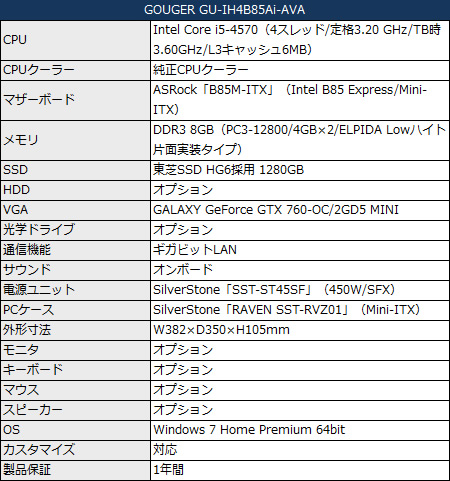 | GOUGER GU-IH4B85Ai-AVA | |
|---|---|
| CPU | Intel Core i5-4570（4スレッド/定格3.20 GHz/TB時3.60GHz/L3キャッシュ6MB） |
| CPUクーラー | 純正CPUクーラー |
| マザーボード | ASRock「B85M-ITX」（Intel B85 Express/Mini-ITX） |
| メモリ | DDR3 8GB（PC3-12800/4GB×2/ELPIDA Lowハイト片面実装タイプ） |
| SSD | 東芝SSD HG6採用 1280GB |
| HDD | オプション |
| VGA | GALAXY GeForce GTX 760-OC/2GD5 MINI |
| 光学ドライブ | オプション |
| 通信機能 | ギガビットLAN |
| サウンド | オンボード |
| 電源ユニット | SilverStone「SST-ST45SF」（450W/SFX） |
| PCケース | SilverStone「RAVEN SST-RVZ01」（Mini-ITX） |
| 外形寸法 | W382×D350×H105mm |
| モニタ | オプション |
| キーボード | オプション |
| マウス | オプション |
| スピーカー | オプション |
| OS | Windows 7 Home Premium 64bit |
| カスタマイズ | 対応 |
| 製品保証 | 1年間 |